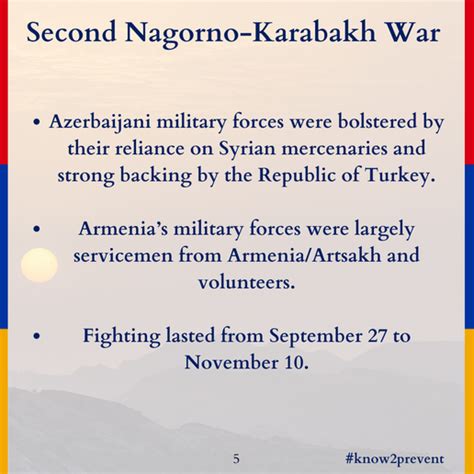 Second Nagorno-Karabakh War

• Azerbaijani military forces were bolstered by their reliance on Syrian mercenaries and strong backing by the Republic of Turkey.

• Armenia's military forces were largely servicemen from Armenia/Artsakh and volunteers.

• Fighting lasted from September 27 to November 10.

5

#know2prevent